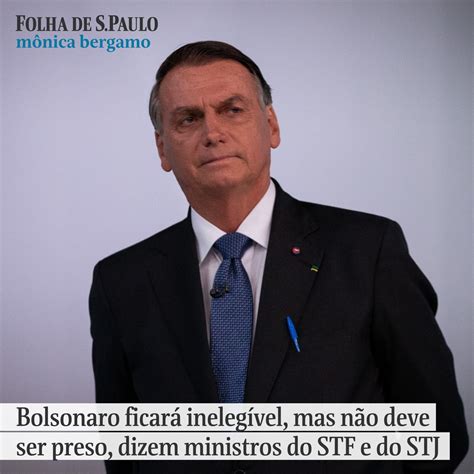 FOLHA DE S.PAULO
mônica bergamo

Bolsonaro ficará inelegível, mas não deve ser preso, dizem ministros do STF e do STJ